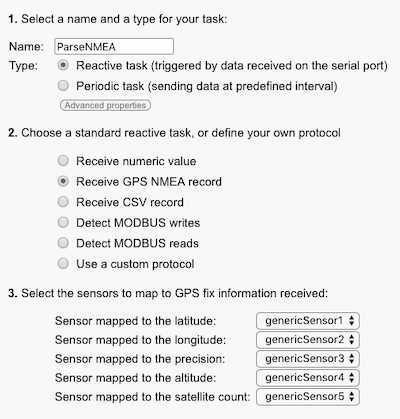 1. Select a name and a type for your task:

Name: ParseNMEA
Type: Reactive task (triggered by data received on the serial port)
Periodic task (sending data at predefined interval)
Advanced properties

2. Choose a standard reactive task, or define your own protocol

Receive numeric value
Receive GPS NMEA record
Receive CSV record
Detect MODBUS writes
Detect MODBUS reads
Use a custom protocol

3. Select the sensors to map to GPS fix information received:

Sensor mapped to the latitude: genericSensor1
Sensor mapped to the longitude: genericSensor2
Sensor mapped to the precision: genericSensor3
Sensor mapped to the altitude: genericSensor4
Sensor mapped to the satellite count: genericSensor5